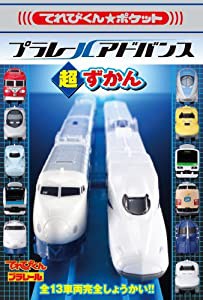 てれびくん★ポケット

プラレールアドバンス

超ずかん

てれびくん

プラレール

全13車両完全しょうかい!!